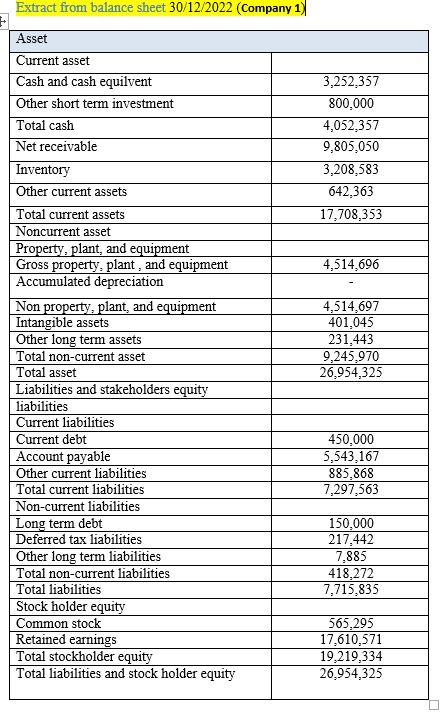 Extract from balance sheet 30/12/2022 (Company 1)

| Asset | |
|---|---|
| Current asset | |
| Cash and cash equilvent | 3,252,357 |
| Other short term investment | 800,000 |
| Total cash | 4,052,357 |
| Net receivable | 9,805,050 |
| Inventory | 3,208,583 |
| Other current assets | 642,363 |
| Total current assets | 17,708,353 |
| Noncurrent asset | |
| Property, plant, and equipment | |
| Gross property, plant , and equipment | 4,514,696 |
| Accumulated depreciation | - |
| Non property, plant, and equipment | 4,514,697 |
| Intangible assets | 401,045 |
| Other long term assets | 231,443 |
| Total non-current asset | 9,245,970 |
| Total asset | 26,954,325 |
| Liabilities and stakeholders equity | |
| liabilities | |
| Current liabilities | |
| Current debt | 450,000 |
| Account payable | 5,543,167 |
| Other current liabilities | 885,868 |
| Total current liabilities | 7,297,563 |
| Non-current liabilities | |
| Long term debt | 150,000 |
| Deferred tax liabilities | 217,442 |
| Other long term liabilities | 7,885 |
| Total non-current liabilities | 418,272 |
| Total liabilities | 7,715,835 |
| Stock holder equity | |
| Common stock | 565,295 |
| Retained earnings | 17,610,571 |
| Total stockholder equity | 19,219,334 |
| Total liabilities and stock holder equity | 26,954,325 |